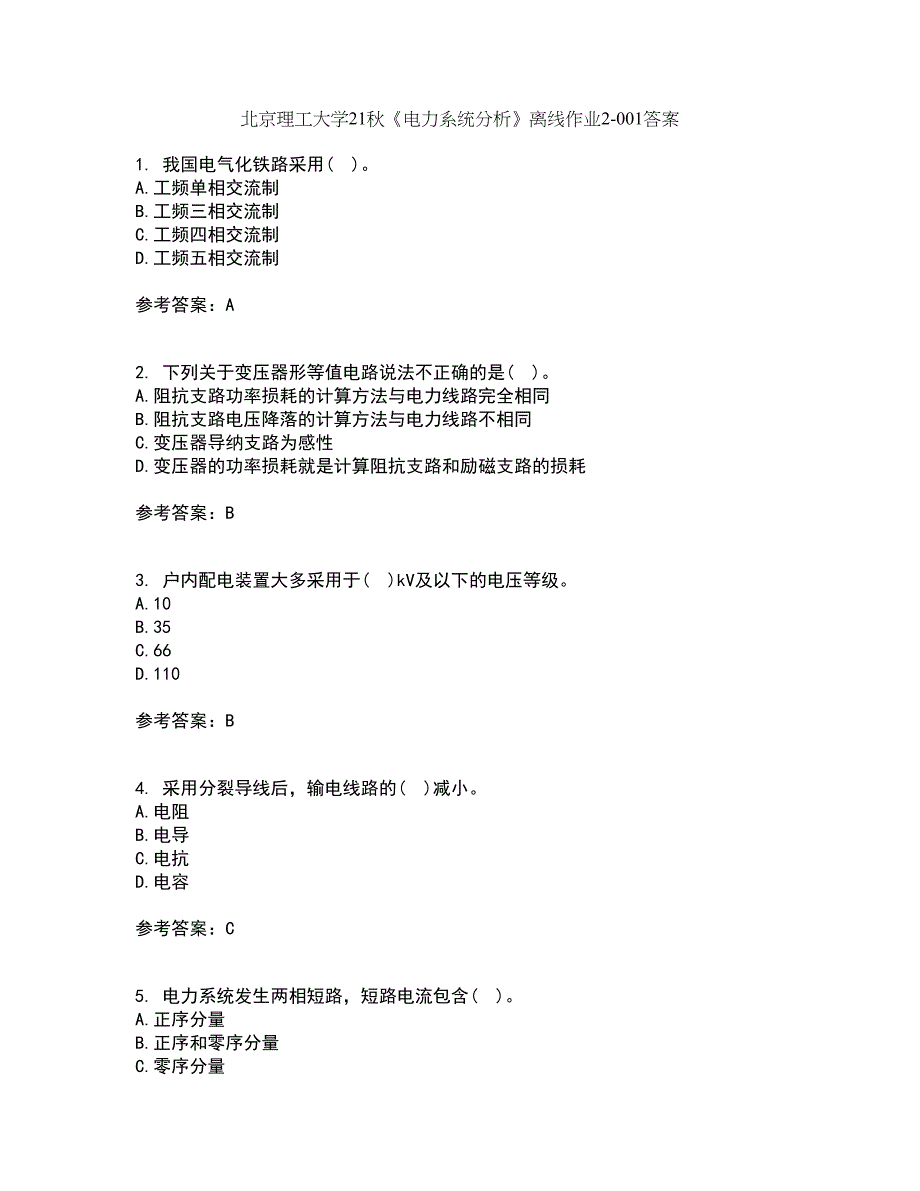 北京理工大学21秋《电力系统分析》离线作业2-001答案

1. 我国电气化铁路采用( )。
A.工频单相交流制
B.工频三相交流制
C.工频四相交流制
D.工频五相交流制

参考答案：A

2. 下列关于变压器形等值电路说法不正确的是( )。
A.阻抗支路功率损耗的计算方法与电力线路完全相同
B.阻抗支路电压降落的计算方法与电力线路不相同
C.变压器导纳支路为感性
D.变压器的功率损耗就是计算阻抗支路和励磁支路的损耗

参考答案：B

3. 户内配电装置大多采用于( )kV及以下的电压等级。
A.10
B.35
C.66
D.110

参考答案：B

4. 采用分裂导线后，输电线路的( )减小。
A.电阻
B.电导
C.电抗
D.电容

参考答案：C

5. 电力系统发生两相短路，短路电流包含( )。
A.正序分量
B.正序和零序分量
C.零序分量